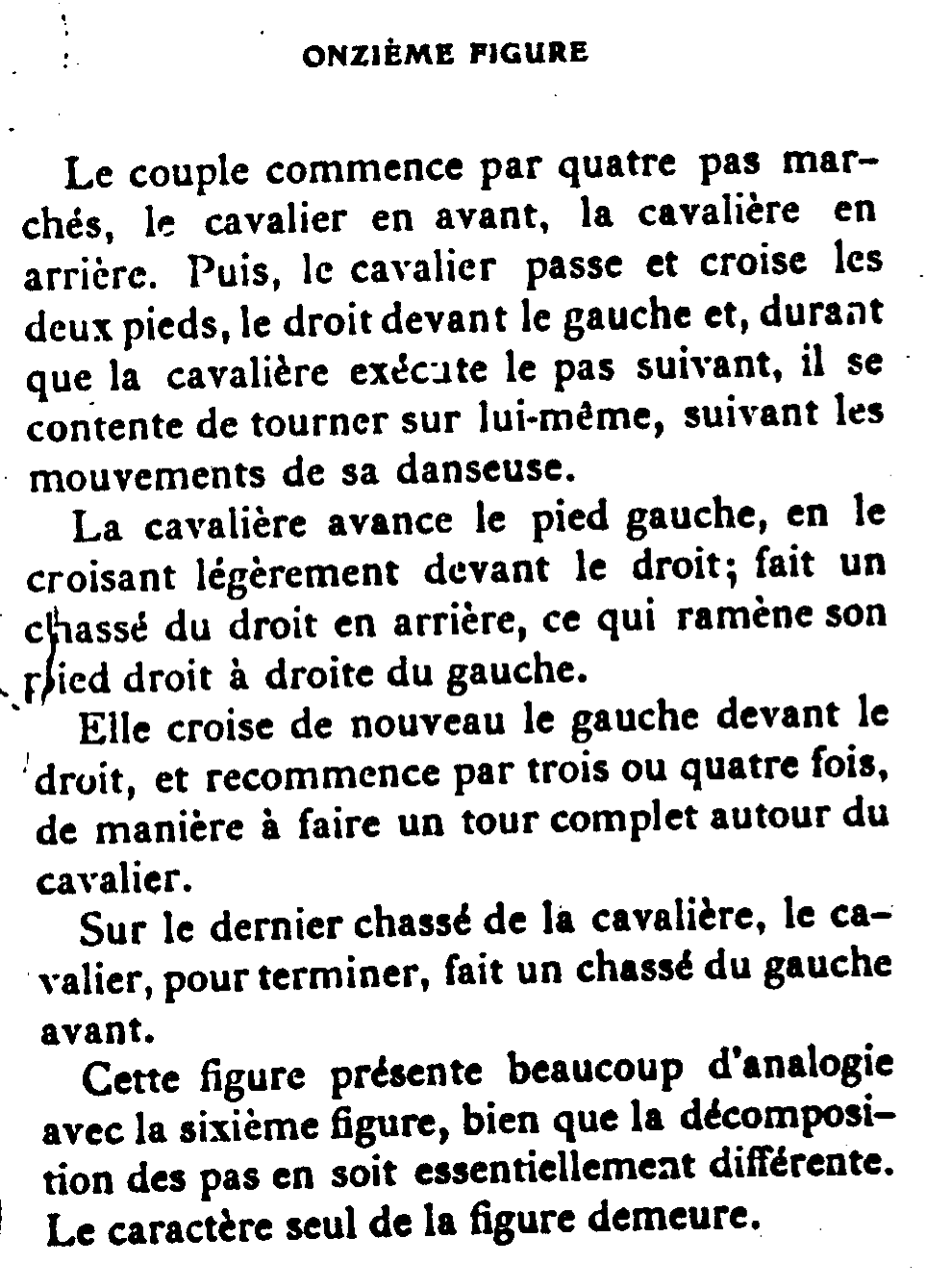 ONZIÈME FIGURE

Le couple commence par quatre pas marchés, le cavalier en avant, la cavalière en arrière. Puis, le cavalier passe et croise les deux pieds, le droit devant le gauche et, durant que la cavalière exécute le pas suivant, il se contente de tourner sur lui-même, suivant les mouvements de sa danseuse.

La cavalière avance le pied gauche, en le croisant légèrement devant le droit; fait un chassé du droit en arrière, ce qui ramène son pied droit à droite du gauche.

Elle croise de nouveau le gauche devant le droit, et recommence par trois ou quatre fois, de manière à faire un tour complet autour du cavalier.

Sur le dernier chassé de la cavalière, le cavalier, pour terminer, fait un chassé du gauche avant.

Cette figure présente beaucoup d'analogie avec la sixième figure, bien que la décomposition des pas en soit essentiellement différente. Le caractère seul de la figure demeure.